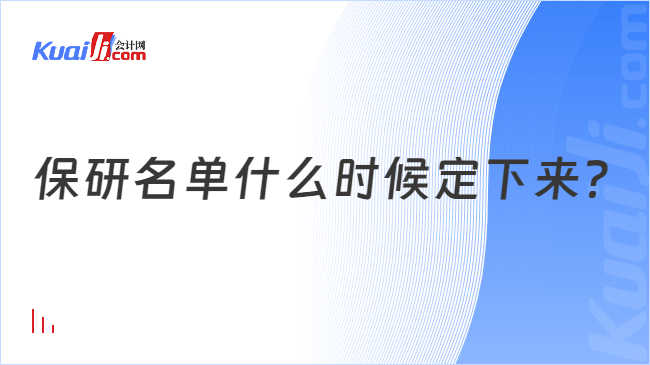 Kuaiji 会计网 .com

保研名单什么时候定下来?

Kuaiji.com